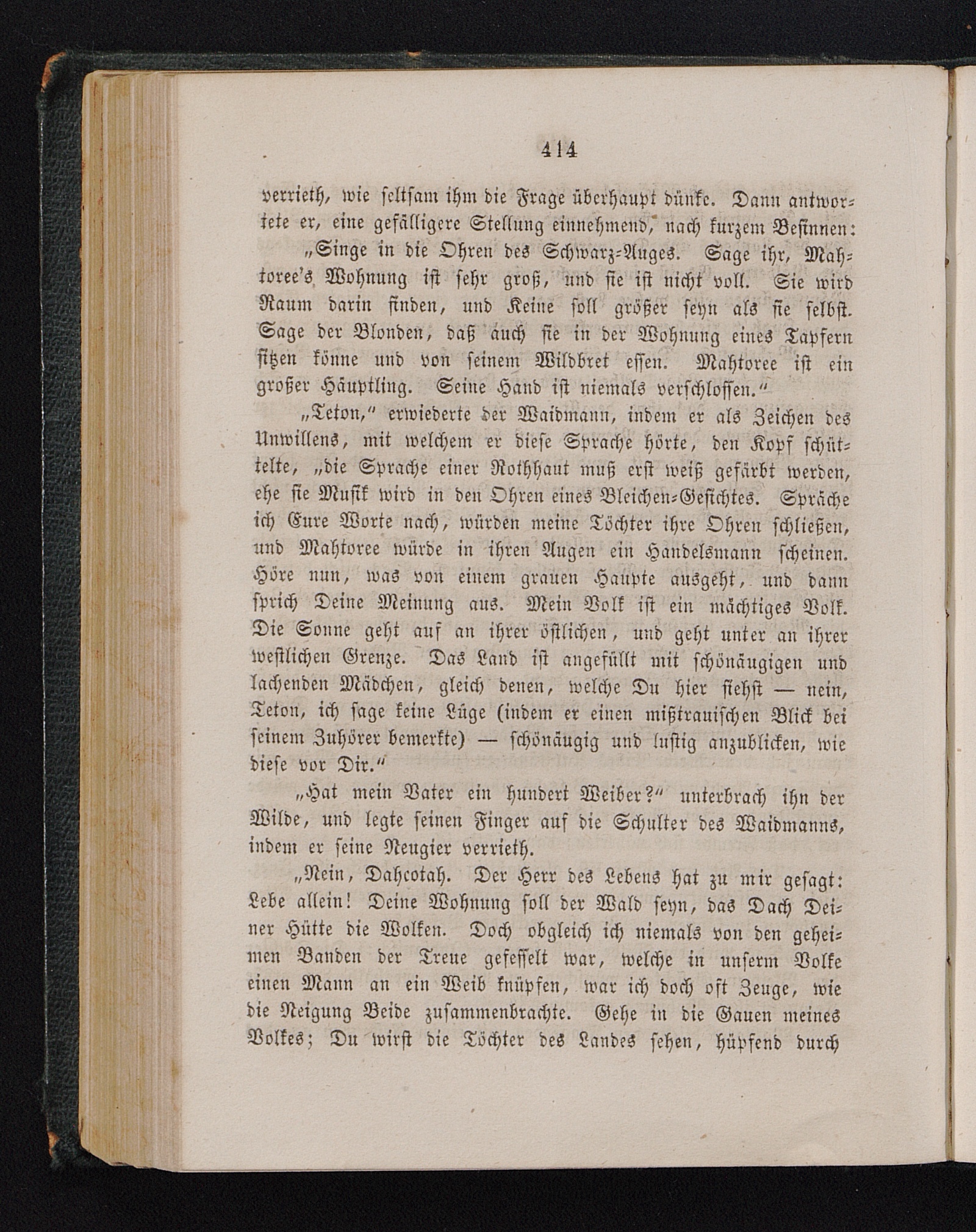 414

verrieth, wie seltsam ihm die Frage überhaupt dünke. Dann antwortete er, eine gefälligere Stellung einnehmend, nach kurzem Besinnen:

„Singe in die Ohren des Schwarz-Auges. Sage ihr, Mahtoree's Wohnung ist sehr groß, und sie ist nicht voll. Sie wird Raum darin finden, und Keine soll größer seyn als sie selbst. Sage der Blonden, daß auch sie in der Wohnung eines Tapfern sitzen könne und von seinem Wildbret essen. Mahtoree ist ein großer Häuptling. Seine Hand ist niemals verschlossen."

„Teton," erwiederte der Waidmann, indem er als Zeichen des Unwillens, mit welchem er diese Sprache hörte, den Kopf schüttelte, „die Sprache einer Rothhaut muß erst weiß gefärbt werden, ehe sie Musik wird in den Ohren eines Bleichen-Gesichtes. Spräche ich Eure Worte nach, würden meine Töchter ihre Ohren schließen, und Mahtoree würde in ihren Augen ein Handelsmann scheinen. Höre nun, was von einem grauen Haupte ausgeht, und dann sprich Deine Meinung aus. Mein Volk ist ein mächtiges Volk. Die Sonne geht auf an ihrer östlichen, und geht unter an ihrer westlichen Grenze. Das Land ist angefüllt mit schönäugigen und lachenden Mädchen, gleich denen, welche Du hier siehst — nein, Teton, ich sage keine Lüge (indem er einen mißtrauischen Blick bei seinem Zuhörer bemerkte) — schönäugig und lustig anzublicken, wie diese vor Dir."

„Hat mein Vater ein hundert Weiber?" unterbrach ihn der Wilde, und legte seinen Finger auf die Schulter des Waidmanns, indem er seine Neugier verrieth.

„Nein, Dahcotah. Der Herr des Lebens hat zu mir gesagt: Lebe allein! Deine Wohnung soll der Wald seyn, das Dach Deiner Hütte die Wolken. Doch obgleich ich niemals von den geheimen Banden der Treue gefesselt war, welche in unserm Volke einen Mann an ein Weib knüpfen, war ich doch oft Zeuge, wie die Neigung Beide zusammenbrachte. Gehe in die Gauen meines Volkes; Du wirst die Töchter des Landes sehen, hüpfend durch